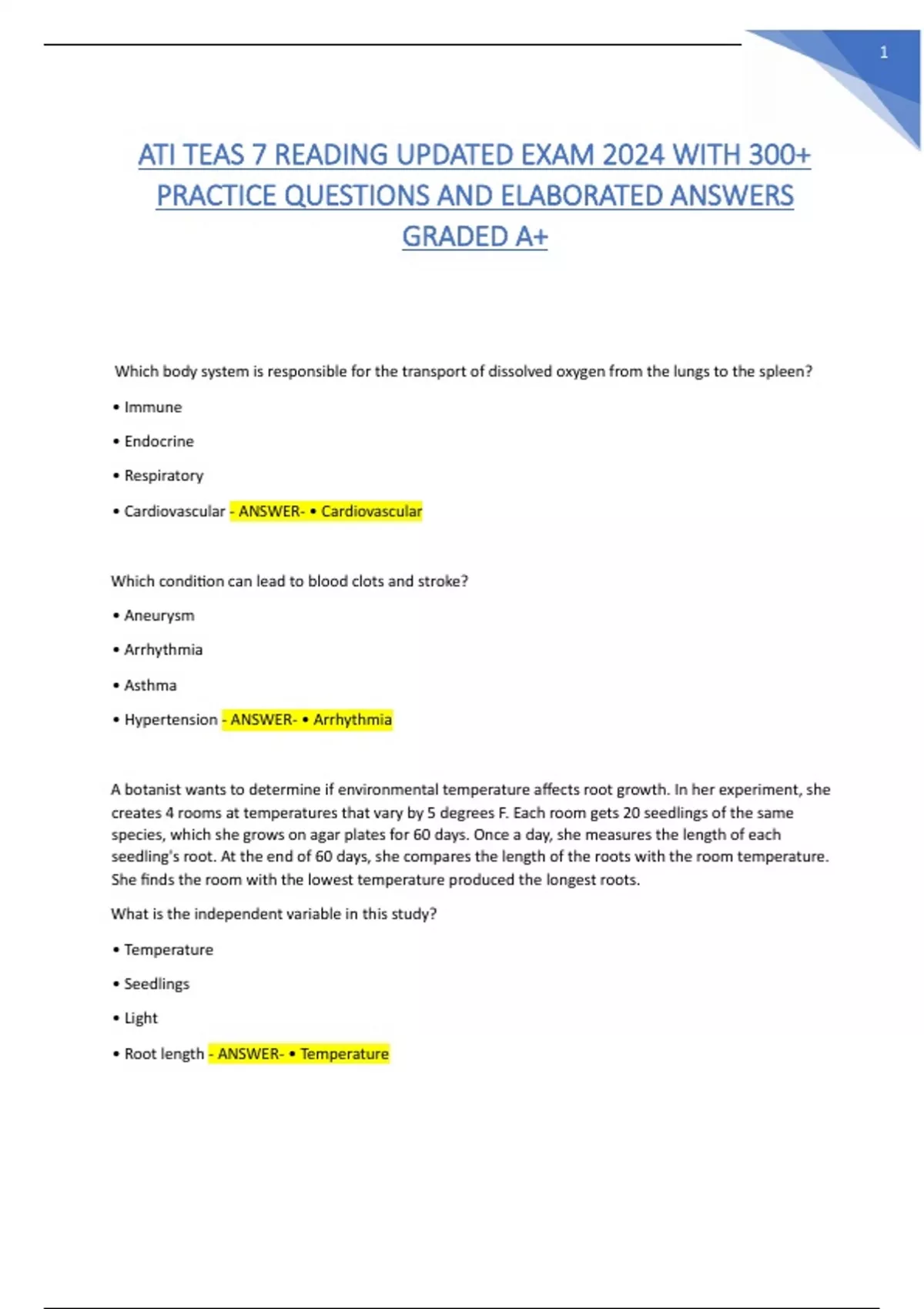 1

ATI TEAS 7 READING UPDATED EXAM 2024 WITH 300+ PRACTICE QUESTIONS AND ELABORATED ANSWERS GRADED A+

Which body system is responsible for the transport of dissolved oxygen from the lungs to the spleen?

• Immune

• Endocrine

• Respiratory

• Cardiovascular - ANSWER- • Cardiovascular

Which condition can lead to blood clots and stroke?

• Aneurysm

• Arrhythmia

• Asthma

• Hypertension - ANSWER- • Arrhythmia

A botanist wants to determine if environmental temperature affects root growth. In her experiment, she creates 4 rooms at temperatures that vary by 5 degrees F. Each room gets 20 seedlings of the same species, which she grows on agar plates for 60 days. Once a day, she measures the length of each seedling's root. At the end of 60 days, she compares the length of the roots with the room temperature. She finds the room with the lowest temperature produced the longest roots.

What is the independent variable in this study?

• Temperature

• Seedlings

• Light

• Root length - ANSWER- • Temperature